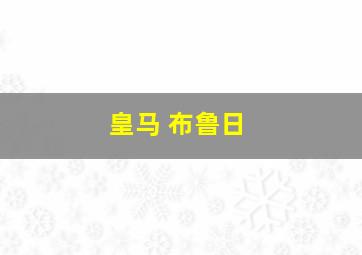 皇马 布鲁日